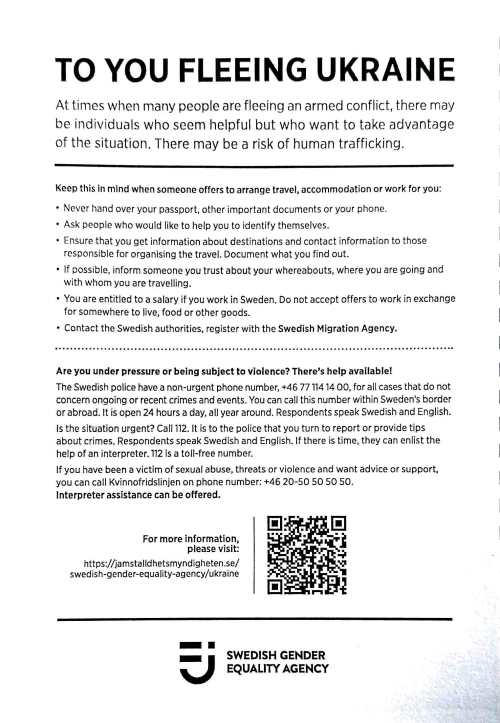 TO YOU FLEEING UKRAINE

At times when many people are fleeing an armed conflict, there may be individuals who seem helpful but who want to take advantage of the situation. There may be a risk of human trafficking.

Keep this in mind when someone offers to arrange travel, accommodation or work for you:

• Never hand over your passport, other important documents or your phone.
• Ask people who would like to help you to identify themselves.
• Ensure that you get information about destinations and contact information to those responsible for organising the travel. Document what you find out.
• If possible, inform someone you trust about your whereabouts, where you are going and with whom you are travelling.
• You are entitled to a salary if you work in Sweden. Do not accept offers to work in exchange for somewhere to live, food or other goods.
• Contact the Swedish authorities, register with the Swedish Migration Agency.

Are you under pressure or being subject to violence? There's help available!

The Swedish police have a non-urgent phone number, +46 77 114 14 00, for all cases that do not concern ongoing or recent crimes and events. You can call this number within Sweden's border or abroad. It is open 24 hours a day, all year around. Respondents speak Swedish and English.

Is the situation urgent? Call 112. It is to the police that you turn to report or provide tips about crimes. Respondents speak Swedish and English. If there is time, they can enlist the help of an interpreter. 112 is a toll-free number.

If you have been a victim of sexual abuse, threats or violence and want advice or support, you can call Kvinnofridslinjen on phone number: +46 20-50 50 50 50.
Interpreter assistance can be offered.

For more information, please visit:
https://jamstalldhetsmyndigheten.se/swedish-gender-equality-agency/ukraine

SWEDISH GENDER EQUALITY AGENCY